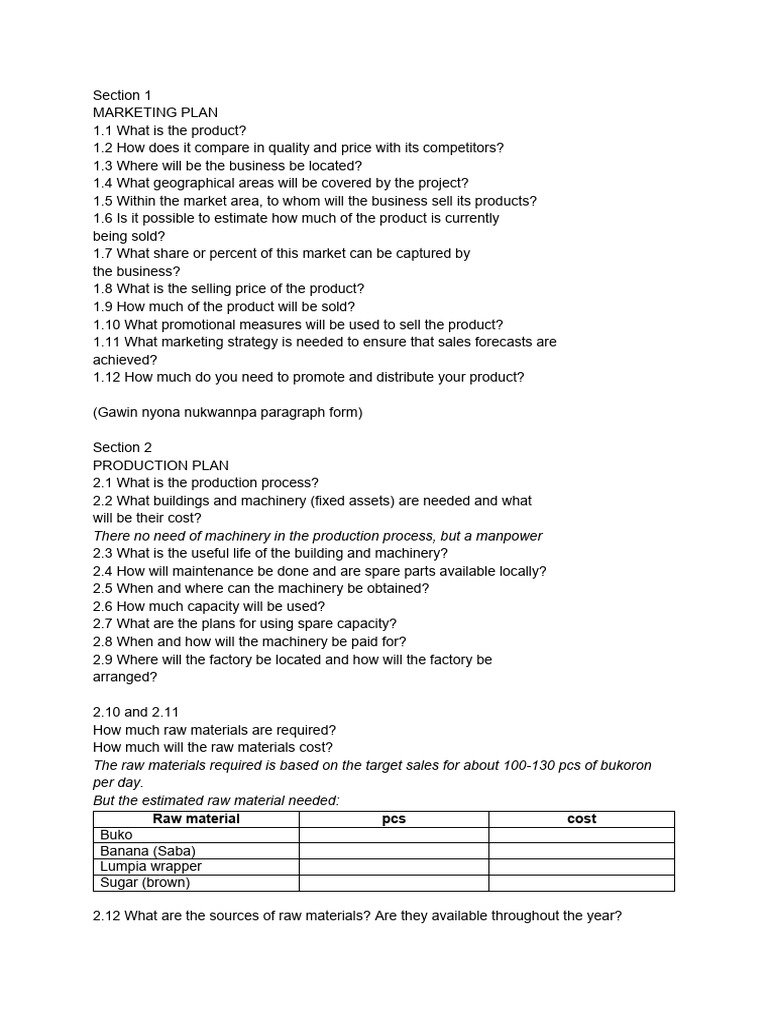 Section 1
MARKETING PLAN
1.1 What is the product?
1.2 How does it compare in quality and price with its competitors?
1.3 Where will be the business be located?
1.4 What geographical areas will be covered by the project?
1.5 Within the market area, to whom will the business sell its products?
1.6 Is it possible to estimate how much of the product is currently being sold?
1.7 What share or percent of this market can be captured by the business?
1.8 What is the selling price of the product?
1.9 How much of the product will be sold?
1.10 What promotional measures will be used to sell the product?
1.11 What marketing strategy is needed to ensure that sales forecasts are achieved?
1.12 How much do you need to promote and distribute your product?

(Gawin nyona nukwannpa paragraph form)

Section 2
PRODUCTION PLAN
2.1 What is the production process?
2.2 What buildings and machinery (fixed assets) are needed and what will be their cost?
There no need of machinery in the production process, but a manpower
2.3 What is the useful life of the building and machinery?
2.4 How will maintenance be done and are spare parts available locally?
2.5 When and where can the machinery be obtained?
2.6 How much capacity will be used?
2.7 What are the plans for using spare capacity?
2.8 When and how will the machinery be paid for?
2.9 Where will the factory be located and how will the factory be arranged?

2.10 and 2.11
How much raw materials are required?
How much will the raw materials cost?
The raw materials required is based on the target sales for about 100-130 pcs of bukoron per day.
But the estimated raw material needed:

| Raw material | pcs | cost |
|---|---|---|
| Buko | | |
| Banana (Saba) | | |
| Lumpia wrapper | | |
| Sugar (brown) | | |

2.12 What are the sources of raw materials? Are they available throughout the year?